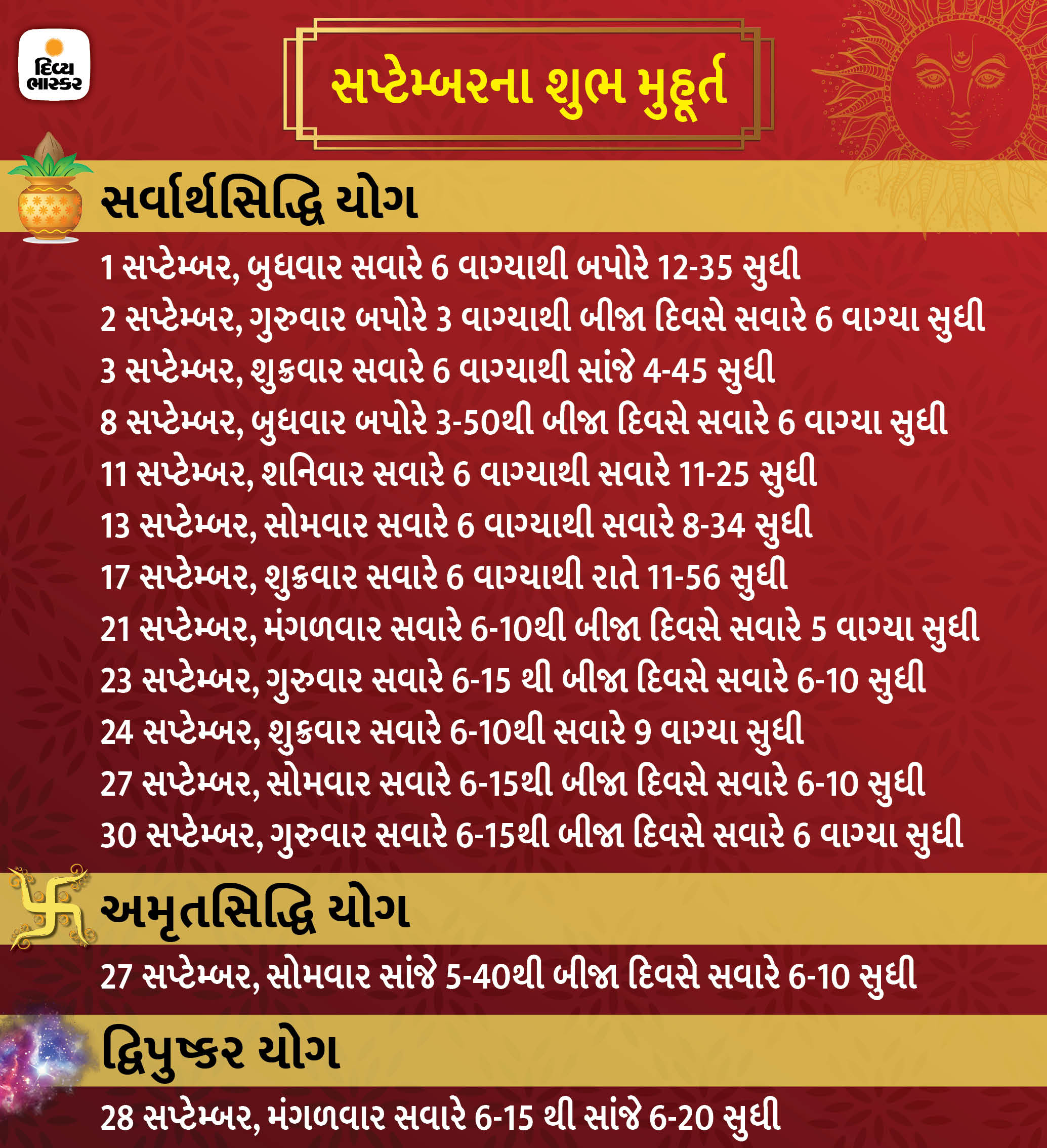 દિવ્ય ભાસ્કર

સપ્ટેમ્બરના શુભ મુહૂર્ત

સર્વાર્થસિદ્ધિ યોગ

1 સપ્ટેમ્બર, બુધવાર સવારે 6 વાગ્યાથી બપોરે 12-35 સુધી
2 સપ્ટેમ્બર, ગુરુવાર બપોરે 3 વાગ્યાથી બીજા દિવસે સવારે 6 વાગ્યા સુધી
3 સપ્ટેમ્બર, શુક્રવાર સવારે 6 વાગ્યાથી સાંજે 4-45 સુધી
8 સપ્ટેમ્બર, બુધવાર બપોરે 3-50થી બીજા દિવસે સવારે 6 વાગ્યા સુધી
11 સપ્ટેમ્બર, શનિવાર સવારે 6 વાગ્યાથી સવારે 11-25 સુધી
13 સપ્ટેમ્બર, સોમવાર સવારે 6 વાગ્યાથી સવારે 8-34 સુધી
17 સપ્ટેમ્બર, શુક્રવાર સવારે 6 વાગ્યાથી રાતે 11-56 સુધી
21 સપ્ટેમ્બર, મંગળવાર સવારે 6-10થી બીજા દિવસે સવારે 5 વાગ્યા સુધી
23 સપ્ટેમ્બર, ગુરુવાર સવારે 6-15 થી બીજા દિવસે સવારે 6-10 સુધી
24 સપ્ટેમ્બર, શુક્રવાર સવારે 6-10થી સવારે 9 વાગ્યા સુધી
27 સપ્ટેમ્બર, સોમવાર સવારે 6-15થી બીજા દિવસે સવારે 6-10 સુધી
30 સપ્ટેમ્બર, ગુરુવાર સવારે 6-15થી બીજા દિવસે સવારે 6 વાગ્યા સુધી

અમૃતસિદ્ધિ યોગ

27 સપ્ટેમ્બર, સોમવાર સાંજે 5-40થી બીજા દિવસે સવારે 6-10 સુધી

દ્વિપુષ્કર યોગ

28 સપ્ટેમ્બર, મંગળવાર સવારે 6-15 થી સાંજે 6-20 સુધી